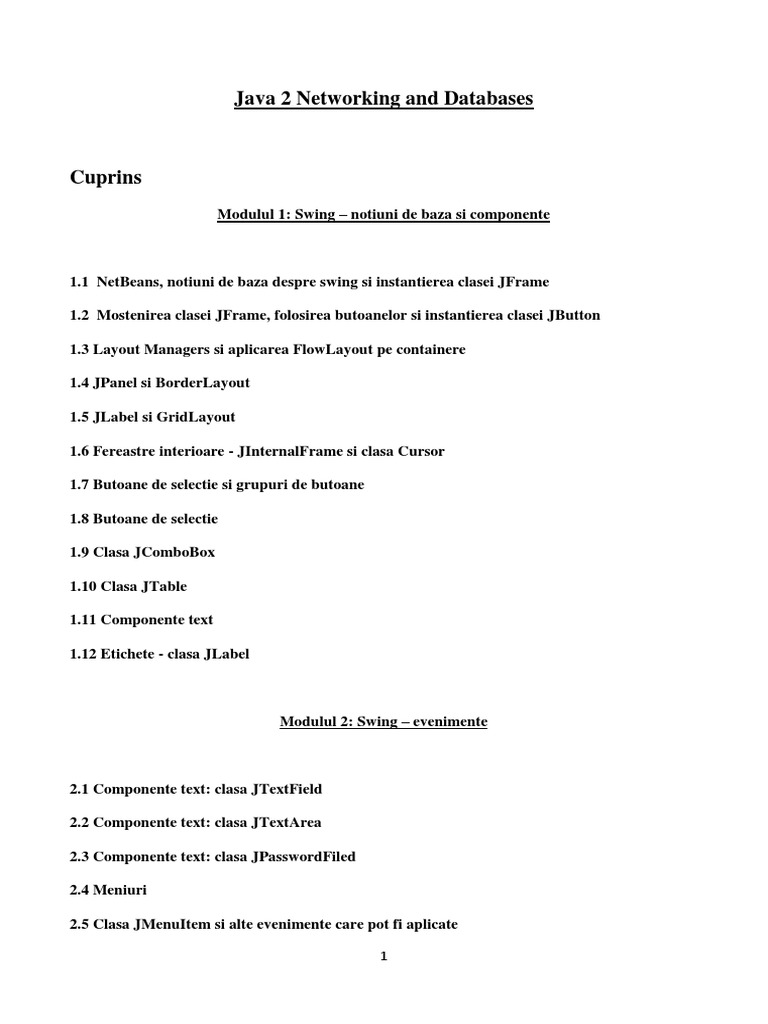 Java 2 Networking and Databases

Cuprins

Modulul 1: Swing – notiuni de baza si componente

1.1 NetBeans, notiuni de baza despre swing si instantierea clasei JFrame

1.2 Mostenirea clasei JFrame, folosirea butoanelor si instantierea clasei JButton

1.3 Layout Managers si aplicarea FlowLayout pe containere

1.4 JPanel si BorderLayout

1.5 JLabel si GridLayout

1.6 Fereastre interioare - JInternalFrame si clasa Cursor

1.7 Butoane de selectie si grupuri de butoane

1.8 Butoane de selectie

1.9 Clasa JComboBox

1.10 Clasa JTable

1.11 Componente text

1.12 Etichete - clasa JLabel

Modulul 2: Swing – evenimente

2.1 Componente text: clasa JTextField

2.2 Componente text: clasa JTextArea

2.3 Componente text: clasa JPasswordFiled

2.4 Meniuri

2.5 Clasa JMenuItem si alte evenimente care pot fi aplicate

1